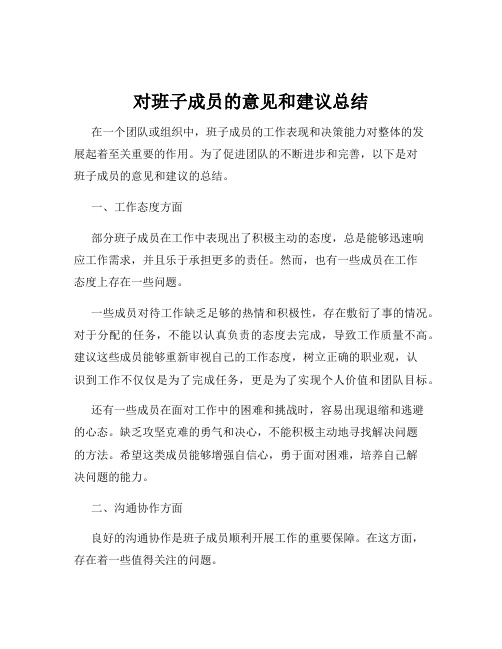 对班子成员的意见和建议总结

在一个团队或组织中，班子成员的工作表现和决策能力对整体的发展起着至关重要的作用。为了促进团队的不断进步和完善，以下是对班子成员的意见和建议的总结。

一、工作态度方面

部分班子成员在工作中表现出了积极主动的态度，总是能够迅速响应工作需求，并且乐于承担更多的责任。然而，也有一些成员在工作态度上存在一些问题。

一些成员对待工作缺乏足够的热情和积极性，存在敷衍了事的情况。对于分配的任务，不能以认真负责的态度去完成，导致工作质量不高。建议这些成员能够重新审视自己的工作态度，树立正确的职业观，认识到工作不仅仅是为了完成任务，更是为了实现个人价值和团队目标。

还有一些成员在面对工作中的困难和挑战时，容易出现退缩和逃避的心态。缺乏攻坚克难的勇气和决心，不能积极主动地寻找解决问题的方法。希望这类成员能够增强自信心，勇于面对困难，培养自己解决问题的能力。

二、沟通协作方面

良好的沟通协作是班子成员顺利开展工作的重要保障。在这方面，存在着一些值得关注的问题。